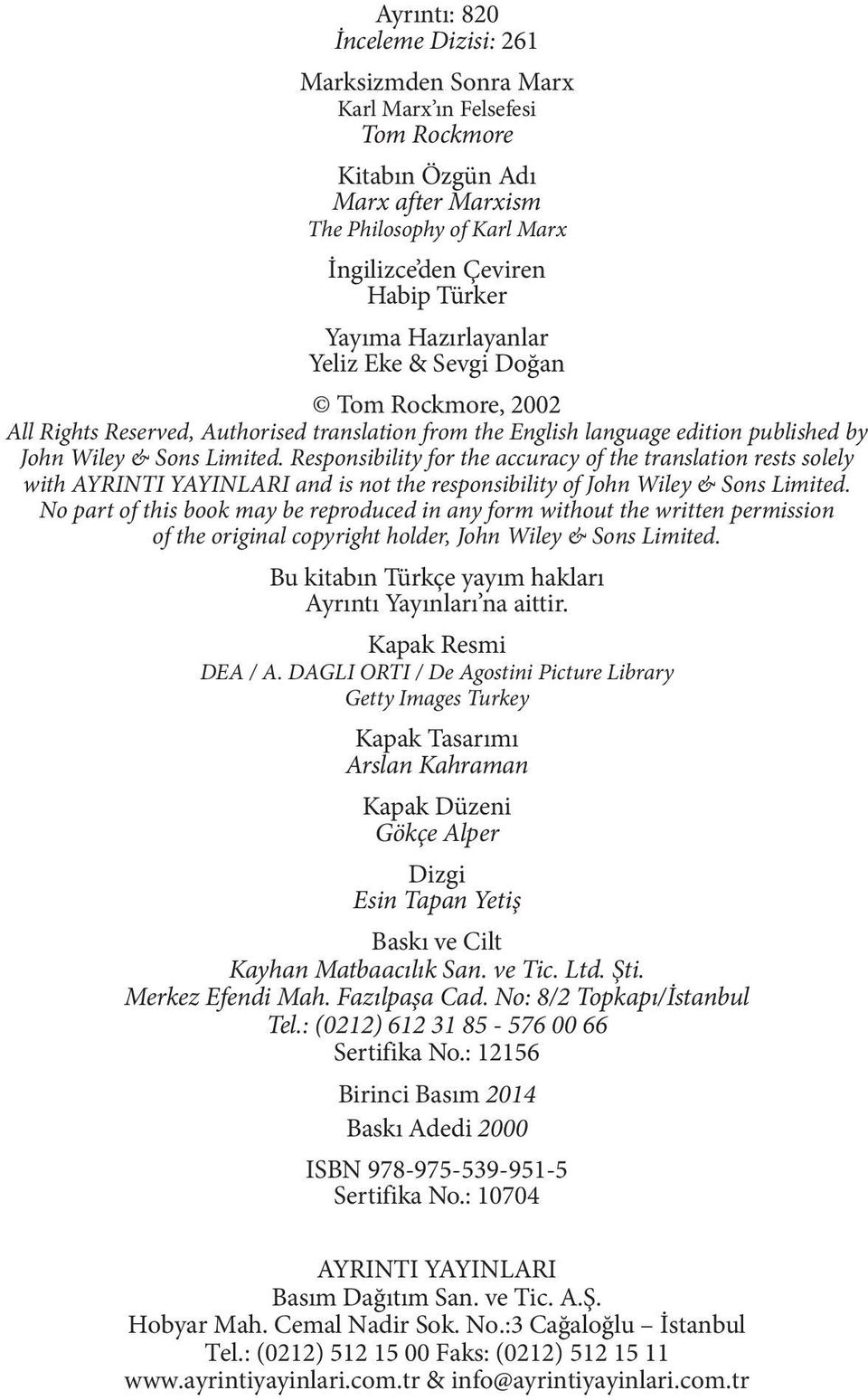 Ayrıntı: 820
İnceleme Dizisi: 261

Marksizmden Sonra Marx
Karl Marx'ın Felsefesi
Tom Rockmore

Kitabın Özgün Adı
Marx after Marxism
The Philosophy of Karl Marx

İngilizce'den Çeviren
Habip Türker

Yayıma Hazırlayanlar
Yeliz Eke & Sevgi Doğan

© Tom Rockmore, 2002
All Rights Reserved, Authorised translation from the English language edition published by John Wiley & Sons Limited. Responsibility for the accuracy of the translation rests solely with AYRINTI YAYINLARI and is not the responsibility of John Wiley & Sons Limited. No part of this book may be reproduced in any form without the written permission of the original copyright holder, John Wiley & Sons Limited.

Bu kitabın Türkçe yayım hakları
Ayrıntı Yayınları'na aittir.

Kapak Resmi
DEA / A. DAGLI ORTI / De Agostini Picture Library
Getty Images Turkey

Kapak Tasarımı
Arslan Kahraman

Kapak Düzeni
Gökçe Alper

Dizgi
Esin Tapan Yetiş

Baskı ve Cilt
Kayhan Matbaacılık San. ve Tic. Ltd. Şti.
Merkez Efendi Mah. Fazılpaşa Cad. No: 8/2 Topkapı/İstanbul
Tel.: (0212) 612 31 85 - 576 00 66
Sertifika No.: 12156

Birinci Basım 2014

Baskı Adedi 2000

ISBN 978-975-539-951-5
Sertifika No.: 10704

AYRINTI YAYINLARI
Basım Dağıtım San. ve Tic. A.Ş.
Hobyar Mah. Cemal Nadir Sok. No.:3 Cağaloğlu – İstanbul
Tel.: (0212) 512 15 00 Faks: (0212) 512 15 11
www.ayrintiyayinlari.com.tr & info@ayrintiyayinlari.com.tr